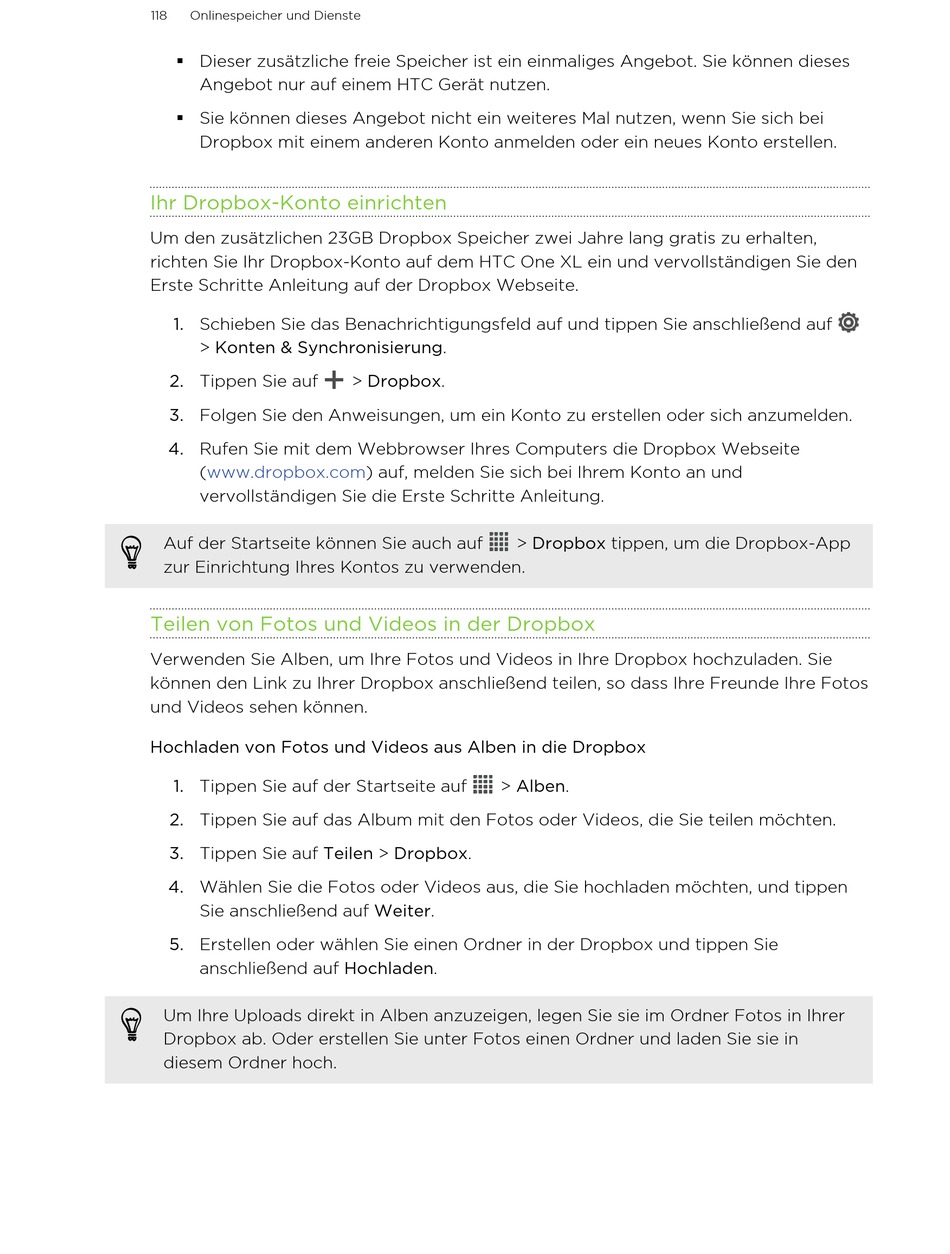 118 Onlinespeicher und Dienste

▪ Dieser zusätzliche freie Speicher ist ein einmaliges Angebot. Sie können dieses Angebot nur auf einem HTC Gerät nutzen.

▪ Sie können dieses Angebot nicht ein weiteres Mal nutzen, wenn Sie sich bei Dropbox mit einem anderen Konto anmelden oder ein neues Konto erstellen.

Ihr Dropbox-Konto einrichten

Um den zusätzlichen 23GB Dropbox Speicher zwei Jahre lang gratis zu erhalten, richten Sie Ihr Dropbox-Konto auf dem HTC One XL ein und vervollständigen Sie den Erste Schritte Anleitung auf der Dropbox Webseite.

1. Schieben Sie das Benachrichtigungsfeld auf und tippen Sie anschließend auf > Konten & Synchronisierung.

2. Tippen Sie auf > Dropbox.

3. Folgen Sie den Anweisungen, um ein Konto zu erstellen oder sich anzumelden.

4. Rufen Sie mit dem Webbrowser Ihres Computers die Dropbox Webseite (www.dropbox.com) auf, melden Sie sich bei Ihrem Konto an und vervollständigen Sie die Erste Schritte Anleitung.

Auf der Startseite können Sie auch auf > Dropbox tippen, um die Dropbox-App zur Einrichtung Ihres Kontos zu verwenden.

Teilen von Fotos und Videos in der Dropbox

Verwenden Sie Alben, um Ihre Fotos und Videos in Ihre Dropbox hochzuladen. Sie können den Link zu Ihrer Dropbox anschließend teilen, so dass Ihre Freunde Ihre Fotos und Videos sehen können.

Hochladen von Fotos und Videos aus Alben in die Dropbox

1. Tippen Sie auf der Startseite auf > Alben.

2. Tippen Sie auf das Album mit den Fotos oder Videos, die Sie teilen möchten.

3. Tippen Sie auf Teilen > Dropbox.

4. Wählen Sie die Fotos oder Videos aus, die Sie hochladen möchten, und tippen Sie anschließend auf Weiter.

5. Erstellen oder wählen Sie einen Ordner in der Dropbox und tippen Sie anschließend auf Hochladen.

Um Ihre Uploads direkt in Alben anzuzeigen, legen Sie sie im Ordner Fotos in Ihrer Dropbox ab. Oder erstellen Sie unter Fotos einen Ordner und laden Sie sie in diesem Ordner hoch.